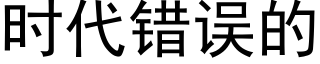 时代错误的